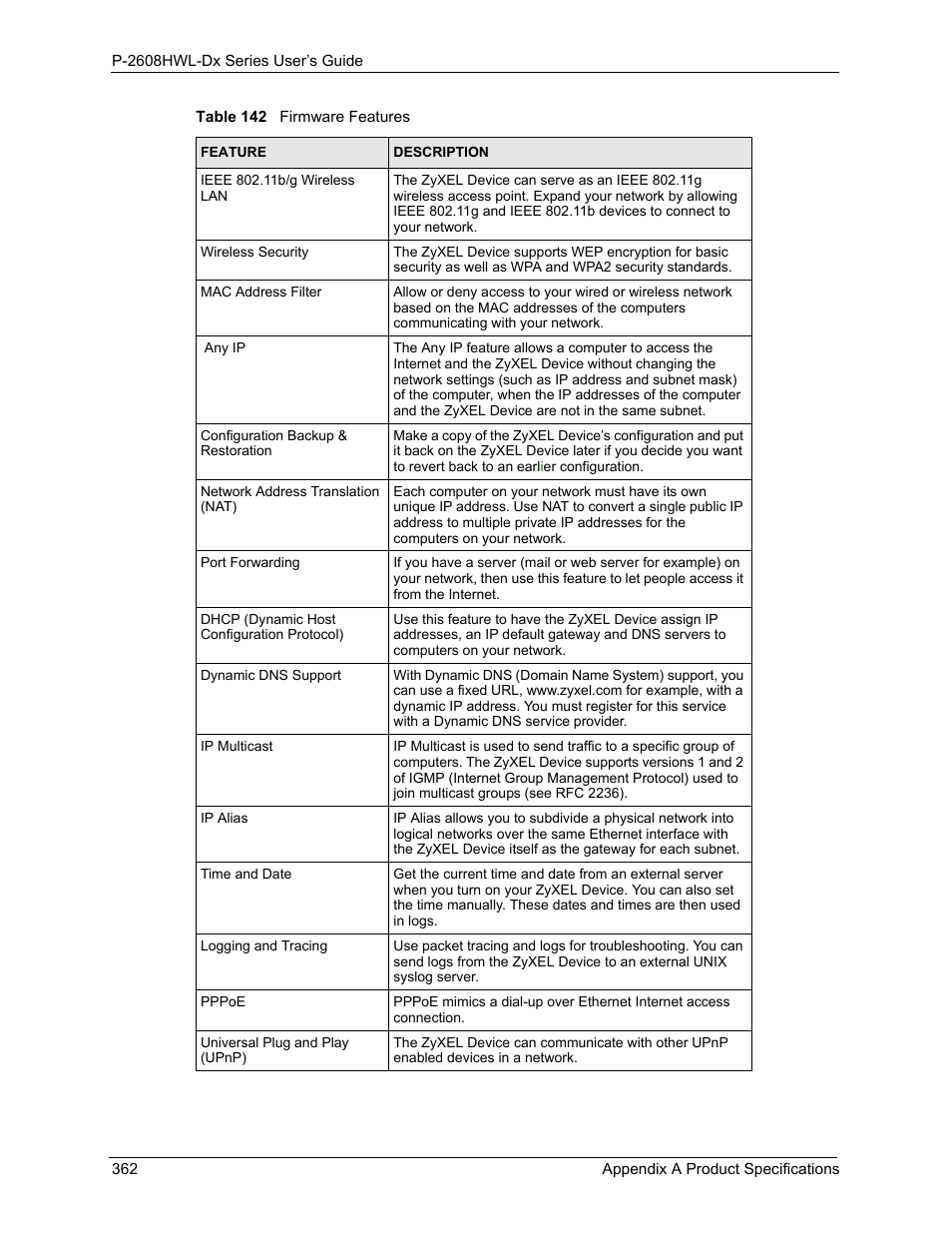 P-2608HWL-Dx Series User's Guide

Table 142 Firmware Features

| FEATURE | DESCRIPTION |
|---|---|
| IEEE 802.11b/g Wireless LAN | The ZyXEL Device can serve as an IEEE 802.11g wireless access point. Expand your network by allowing IEEE 802.11g and IEEE 802.11b devices to connect to your network. |
| Wireless Security | The ZyXEL Device supports WEP encryption for basic security as well as WPA and WPA2 security standards. |
| MAC Address Filter | Allow or deny access to your wired or wireless network based on the MAC addresses of the computers communicating with your network. |
| Any IP | The Any IP feature allows a computer to access the Internet and the ZyXEL Device without changing the network settings (such as IP address and subnet mask) of the computer, when the IP addresses of the computer and the ZyXEL Device are not in the same subnet. |
| Configuration Backup & Restoration | Make a copy of the ZyXEL Device's configuration and put it back on the ZyXEL Device later if you decide you want to revert back to an earlier configuration. |
| Network Address Translation (NAT) | Each computer on your network must have its own unique IP address. Use NAT to convert a single public IP address to multiple private IP addresses for the computers on your network. |
| Port Forwarding | If you have a server (mail or web server for example) on your network, then use this feature to let people access it from the Internet. |
| DHCP (Dynamic Host Configuration Protocol) | Use this feature to have the ZyXEL Device assign IP addresses, an IP default gateway and DNS servers to computers on your network. |
| Dynamic DNS Support | With Dynamic DNS (Domain Name System) support, you can use a fixed URL, www.zyxel.com for example, with a dynamic IP address. You must register for this service with a Dynamic DNS service provider. |
| IP Multicast | IP Multicast is used to send traffic to a specific group of computers. The ZyXEL Device supports versions 1 and 2 of IGMP (Internet Group Management Protocol) used to join multicast groups (see RFC 2236). |
| IP Alias | IP Alias allows you to subdivide a physical network into logical networks over the same Ethernet interface with the ZyXEL Device itself as the gateway for each subnet. |
| Time and Date | Get the current time and date from an external server when you turn on your ZyXEL Device. You can also set the time manually. These dates and times are then used in logs. |
| Logging and Tracing | Use packet tracing and logs for troubleshooting. You can send logs from the ZyXEL Device to an external UNIX syslog server. |
| PPPoE | PPPoE mimics a dial-up over Ethernet Internet access connection. |
| Universal Plug and Play (UPnP) | The ZyXEL Device can communicate with other UPnP enabled devices in a network. |

362 Appendix A Product Specifications